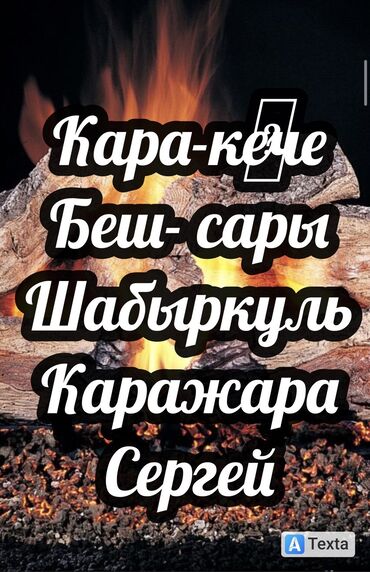 Кара-кече
Беш- сары
Шабыркуль
Каражара
Сергей

A Texta